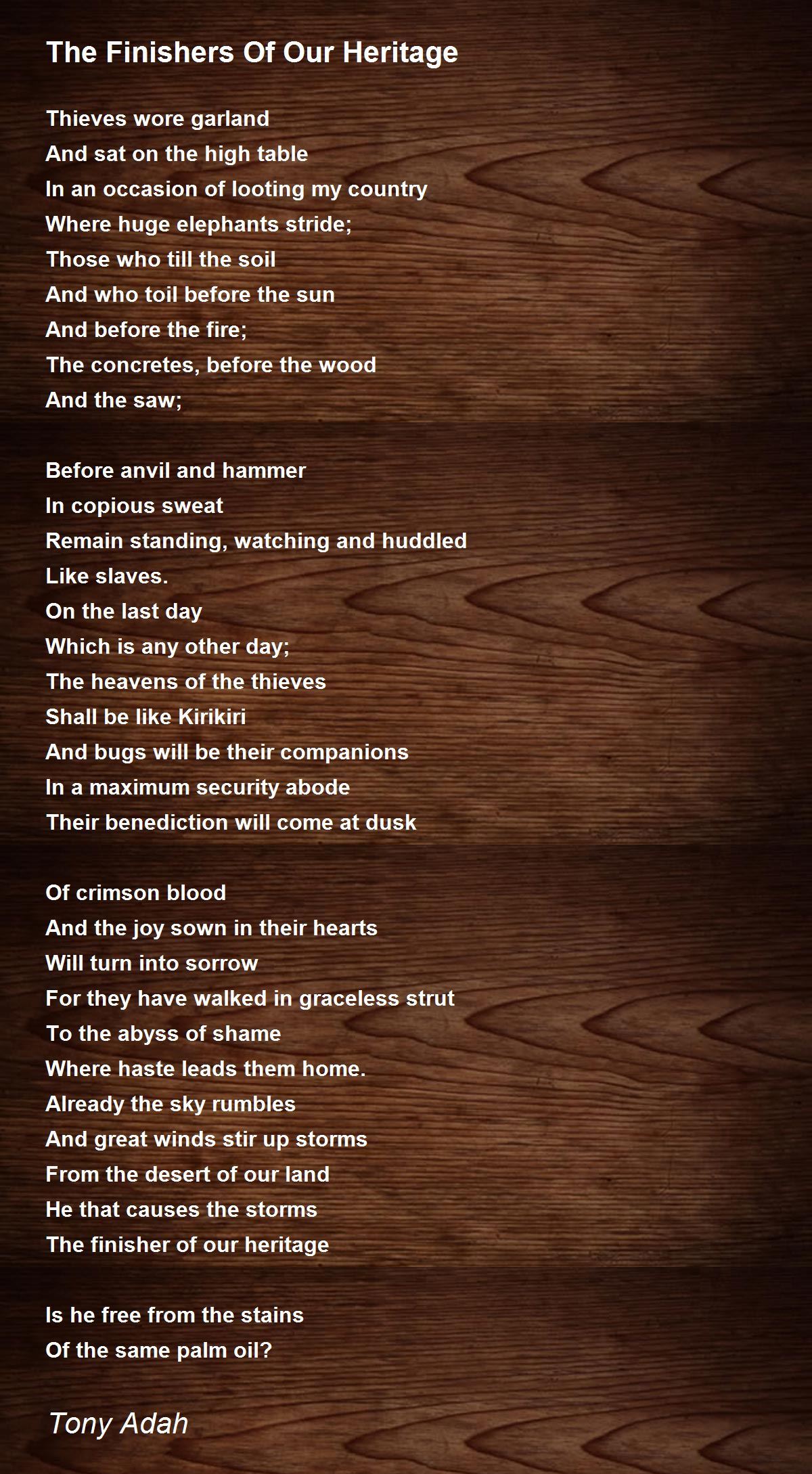 The Finishers Of Our Heritage

Thieves wore garland
And sat on the high table
In an occasion of looting my country
Where huge elephants stride;
Those who till the soil
And who toil before the sun
And before the fire;
The concretes, before the wood
And the saw;

Before anvil and hammer
In copious sweat
Remain standing, watching and huddled
Like slaves.
On the last day
Which is any other day;
The heavens of the thieves
Shall be like Kirikiri
And bugs will be their companions
In a maximum security abode
Their benediction will come at dusk

Of crimson blood
And the joy sown in their hearts
Will turn into sorrow
For they have walked in graceless strut
To the abyss of shame
Where haste leads them home.
Already the sky rumbles
And great winds stir up storms
From the desert of our land
He that causes the storms
The finisher of our heritage

Is he free from the stains
Of the same palm oil?

Tony Adah